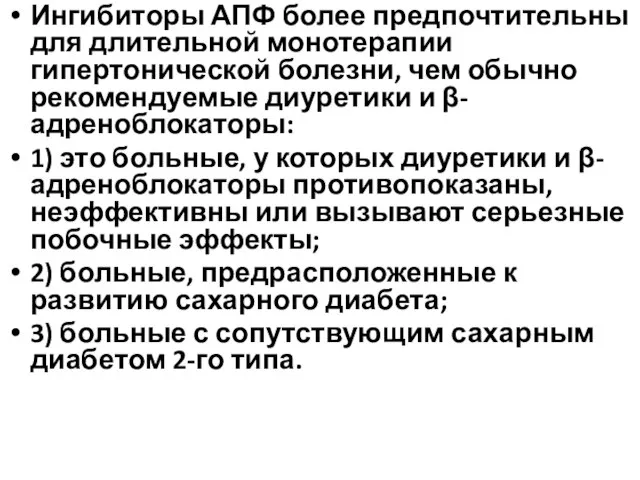 • Ингибиторы АПФ более предпочтительны для длительной монотерапии гипертонической болезни, чем обычно рекомендуемые диуретики и β-адреноблокаторы:

• 1) это больные, у которых диуретики и β-адреноблокаторы противопоказаны, неэффективны или вызывают серьезные побочные эффекты;

• 2) больные, предрасположенные к развитию сахарного диабета;

• 3) больные с сопутствующим сахарным диабетом 2-го типа.